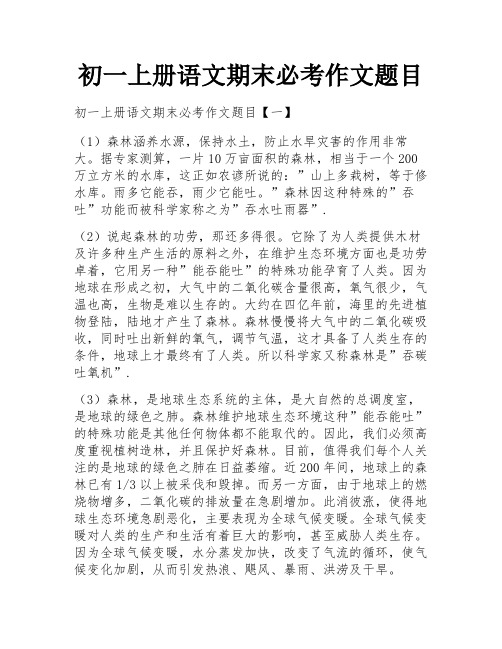 初一上册语文期末必考作文题目

初一上册语文期末必考作文题目【一】

（1）森林涵养水源，保持水土，防止水旱灾害的作用非常大。据专家测算，一片10万亩面积的森林，相当于一个200万立方米的水库，这正如农谚所说的：”山上多栽树，等于修水库。雨多它能吞，雨少它能吐。”森林因这种特殊的”吞吐”功能而被科学家称之为”吞水吐雨器”.

（2）说起森林的功劳，那还多得很。它除了为人类提供木材及许多种生产生活的原料之外，在维护生态环境方面也是功劳卓着，它用另一种”能吞能吐”的特殊功能孕育了人类。因为地球在形成之初，大气中的二氧化碳含量很高，氧气很少，气温也高，生物是难以生存的。大约在四亿年前，海里的先进植物登陆，陆地才产生了森林。森林慢慢将大气中的二氧化碳吸收，同时吐出新鲜的氧气，调节气温，这才具备了人类生存的条件，地球上才最终有了人类。所以科学家又称森林是”吞碳吐氧机”.

（3）森林，是地球生态系统的主体，是大自然的总调度室，是地球的绿色之肺。森林维护地球生态环境这种”能吞能吐”的特殊功能是其他任何物体都不能取代的。因此，我们必须高度重视植树造林，并且保护好森林。目前，值得我们每个人关注的是地球的绿色之肺在日益萎缩。近200年间，地球上的森林已有1/3以上被采伐和毁掉。而另一方面，由于地球上的燃烧物增多，二氧化碳的排放量在急剧增加。此消彼涨，使得地球生态环境急剧恶化，主要表现为全球气候变暖。全球气候变暖对人类的生产和生活有着巨大的影响，甚至威胁人类生存。因为全球气候变暖，水分蒸发加快，改变了气流的循环，使气候变化加剧，从而引发热浪、飓风、暴雨、洪涝及干旱。